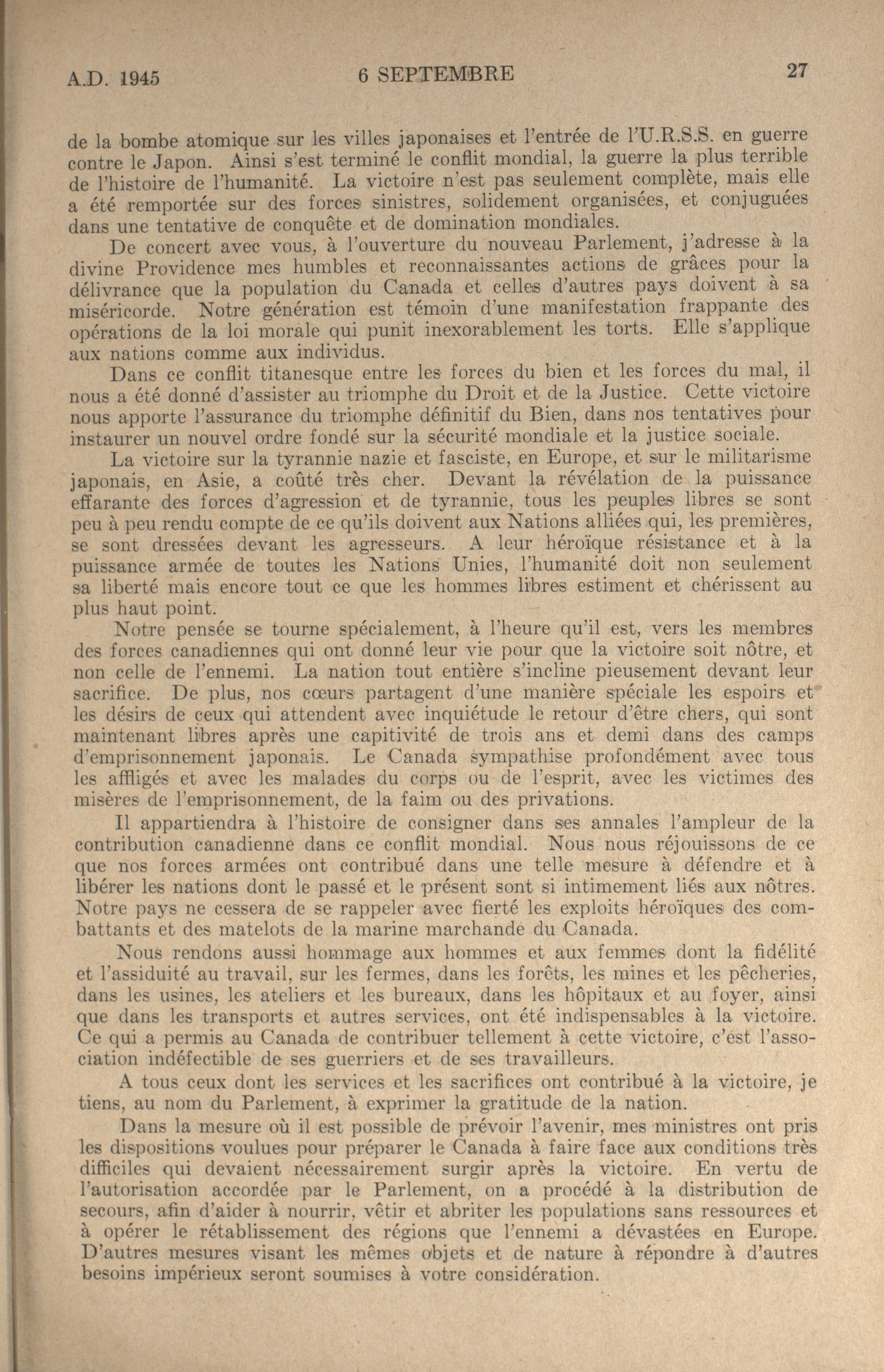 A.D. 1945 6 SEPTEMBRE 27

de la bombe atomique sur les villes japonaises et l'entrée de l'U.R.S.S. en guerre contre le Japon. Ainsi s'est terminé le conflit mondial, la guerre la plus terrible de l'histoire de l'humanité. La victoire n'est pas seulement complète, mais elle a été remportée sur des forces sinistres, solidement organisées, et conjuguées dans une tentative de conquête et de domination mondiales.

De concert avec vous, à l'ouverture du nouveau Parlement, j'adresse à la divine Providence mes humbles et reconnaissantes actions de grâces pour la délivrance que la population du Canada et celles d'autres pays doivent à sa miséricorde. Notre génération est témoin d'une manifestation frappante des opérations de la loi morale qui punit inexorablement les torts. Elle s'applique aux nations comme aux individus.

Dans ce conflit titanesque entre les forces du bien et les forces du mal, il nous a été donné d'assister au triomphe du Droit et de la Justice. Cette victoire nous apporte l'assurance du triomphe définitif du Bien, dans nos tentatives pour instaurer un nouvel ordre fondé sur la sécurité mondiale et la justice sociale.

La victoire sur la tyrannie nazie et fasciste, en Europe, et sur le militarisme japonais, en Asie, a coûté très cher. Devant la révélation de la puissance effarante des forces d'agression et de tyrannie, tous les peuples libres se sont peu à peu rendu compte de ce qu'ils doivent aux Nations alliées qui, les premières, se sont dressées devant les agresseurs. A leur héroïque résistance et à la puissance armée de toutes les Nations Unies, l'humanité doit non seulement sa liberté mais encore tout ce que les hommes libres estiment et chérissent au plus haut point.

Notre pensée se tourne spécialement, à l'heure qu'il est, vers les membres des forces canadiennes qui ont donné leur vie pour que la victoire soit nôtre, et non celle de l'ennemi. La nation tout entière s'incline pieusement devant leur sacrifice. De plus, nos cœurs partagent d'une manière spéciale les espoirs et les désirs de ceux qui attendent avec inquiétude le retour d'être chers, qui sont maintenant libres après une capitivité de trois ans et demi dans des camps d'emprisonnement japonais. Le Canada sympathise profondément avec tous les affligés et avec les malades du corps ou de l'esprit, avec les victimes des misères de l'emprisonnement, de la faim ou des privations.

Il appartiendra à l'histoire de consigner dans ses annales l'ampleur de la contribution canadienne dans ce conflit mondial. Nous nous réjouissons de ce que nos forces armées ont contribué dans une telle mesure à défendre et à libérer les nations dont le passé et le présent sont si intimement liés aux nôtres. Notre pays ne cessera de se rappeler avec fierté les exploits héroïques des combattants et des matelots de la marine marchande du Canada.

Nous rendons aussi hommage aux hommes et aux femmes dont la fidélité et l'assiduité au travail, sur les fermes, dans les forêts, les mines et les pêcheries, dans les usines, les ateliers et les bureaux, dans les hôpitaux et au foyer, ainsi que dans les transports et autres services, ont été indispensables à la victoire. Ce qui a permis au Canada de contribuer tellement à cette victoire, c'est l'association indéfectible de ses guerriers et de ses travailleurs.

A tous ceux dont les services et les sacrifices ont contribué à la victoire, je tiens, au nom du Parlement, à exprimer la gratitude de la nation.

Dans la mesure où il est possible de prévoir l'avenir, mes ministres ont pris les dispositions voulues pour préparer le Canada à faire face aux conditions très difficiles qui devaient nécessairement surgir après la victoire. En vertu de l'autorisation accordée par le Parlement, on a procédé à la distribution de secours, afin d'aider à nourrir, vêtir et abriter les populations sans ressources et à opérer le rétablissement des régions que l'ennemi a dévastées en Europe. D'autres mesures visant les mêmes objets et de nature à répondre à d'autres besoins impérieux seront soumises à votre considération.